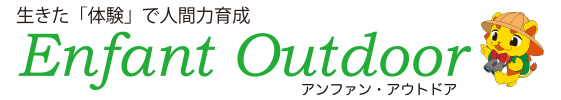 生きた「体験」で人間力育成
Enfant Outdoor
アンファン・アウトドア